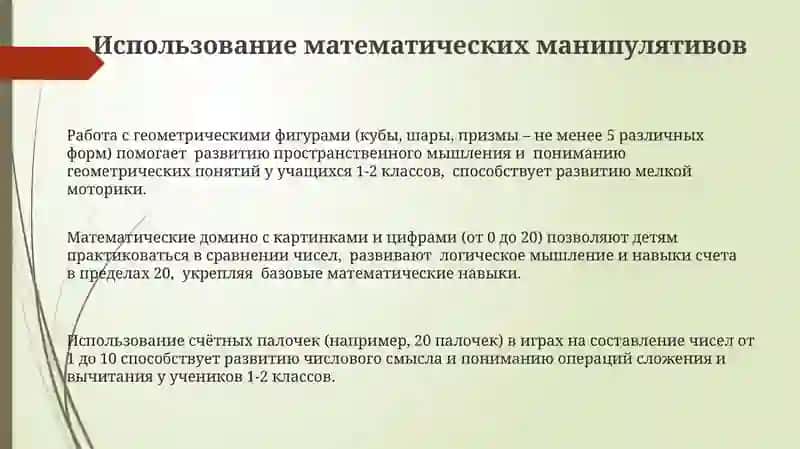 Использование математических манипулятивов

Работа с геометрическими фигурами (кубы, шары, призмы – не менее 5 различных форм) помогает развитию пространственного мышления и пониманию геометрических понятий у учащихся 1-2 классов, способствует развитию мелкой моторики.

Математические домино с картинками и цифрами (от 0 до 20) позволяют детям практиковаться в сравнении чисел, развивают логическое мышление и навыки счета в пределах 20, укрепляя базовые математические навыки.

Использование счётных палочек (например, 20 палочек) в играх на составление чисел от 1 до 10 способствует развитию числового смысла и пониманию операций сложения и вычитания у учеников 1-2 классов.